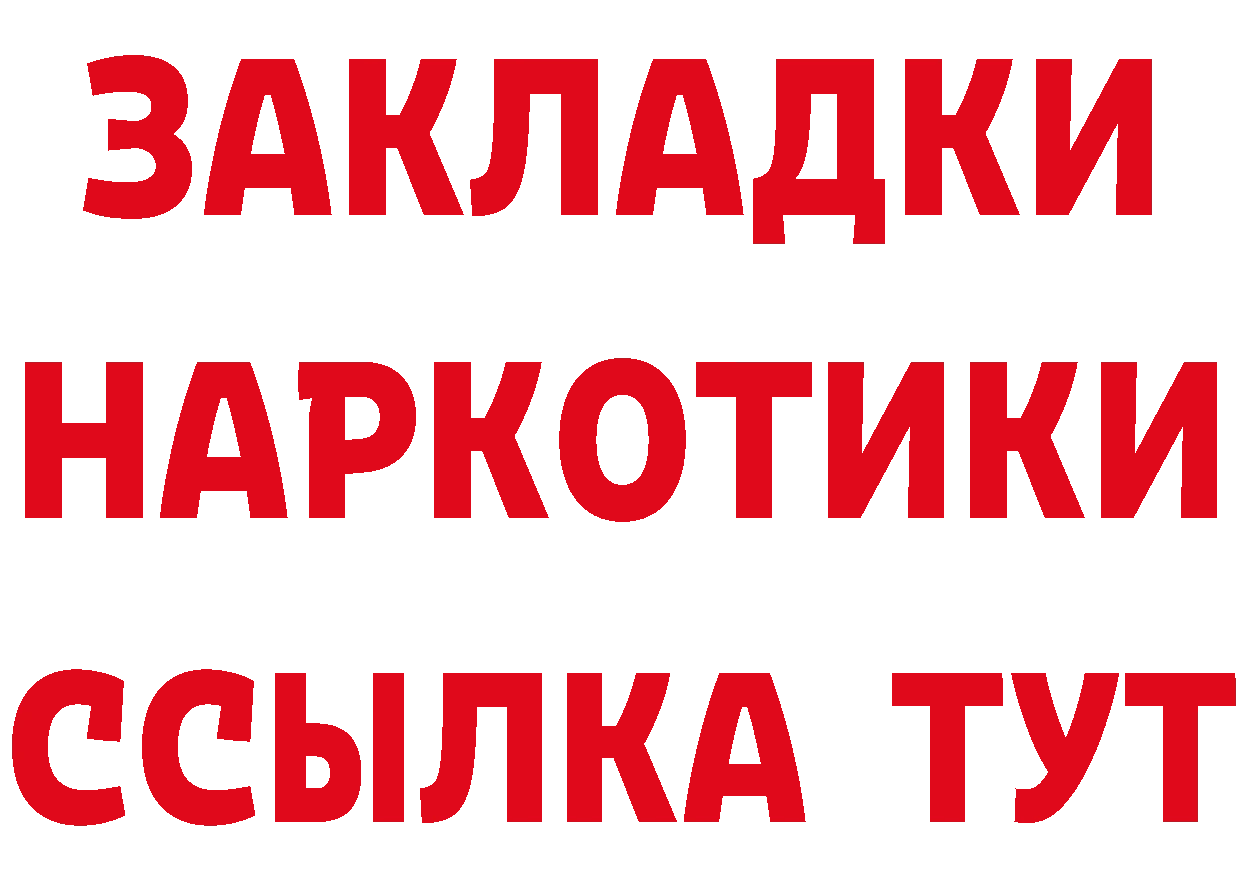 ЗАКЛАДКИ НАРКОТИКИ ССЫЛКА ТУТ